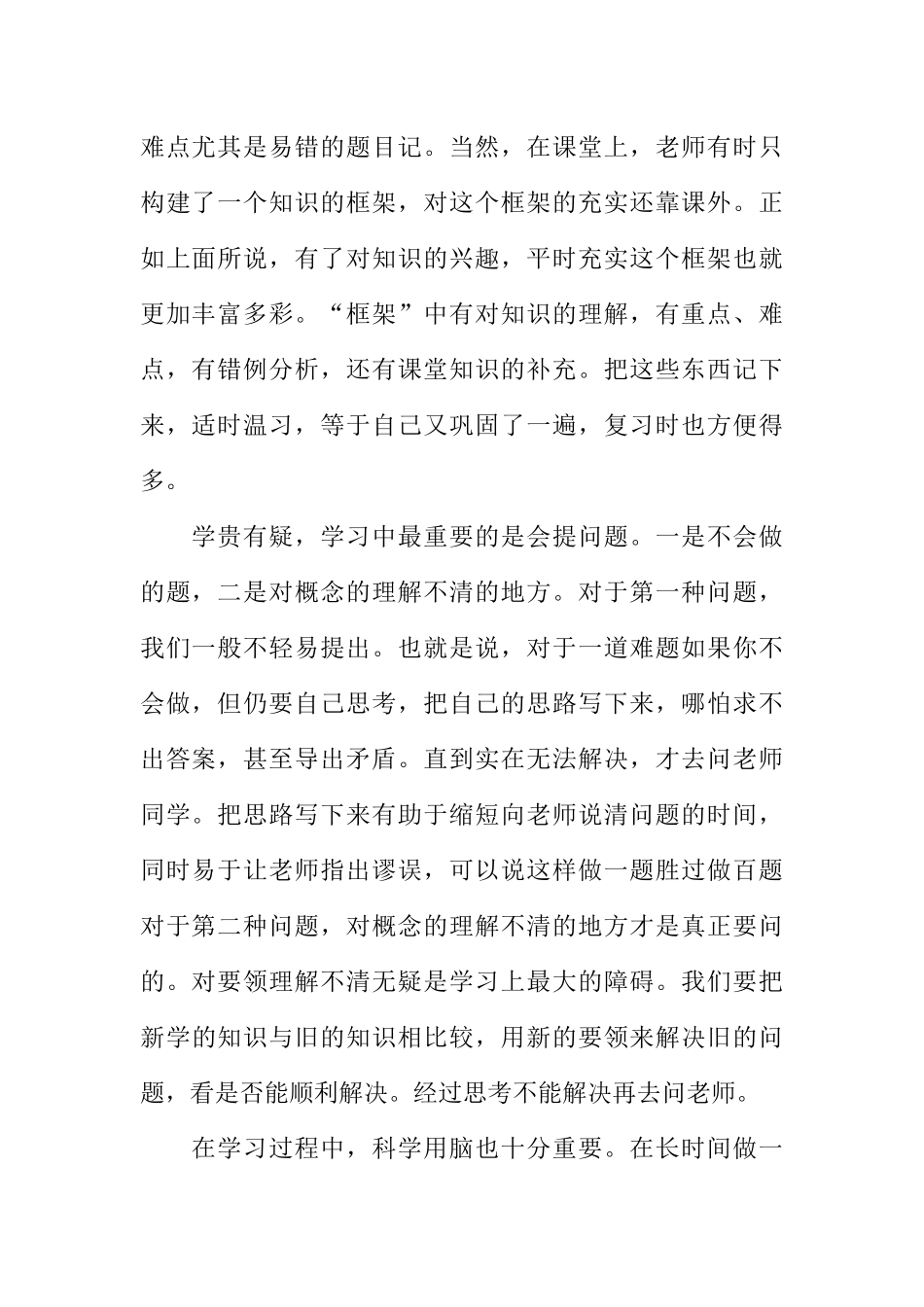 难点尤其是易错的题目记。当然，在课堂上，老师有时只构建了一个知识的框架，对这个框架的充实还靠课外。正如上面所说，有了对知识的兴趣，平时充实这个框架也就更加丰富多彩。“框架”中有对知识的理解，有重点、难点，有错例分析，还有课堂知识的补充。把这些东西记下来，适时温习，等于自己又巩固了一遍，复习时也方便得多。

学贵有疑，学习中最重要的是会提问题。一是不会做的题，二是对概念的理解不清的地方。对于第一种问题，我们一般不轻易提出。也就是说，对于一道难题如果你不会做，但仍要自己思考，把自己的思路写下来，哪怕求不出答案，甚至导出矛盾。直到实在无法解决，才去问老师同学。把思路写下来有助于缩短向老师说清问题的时间，同时易于让老师指出谬误，可以说这样做一题胜过做百题对于第二种问题，对概念的理解不清的地方才是真正要问的。对要领理解不清无疑是学习上最大的障碍。我们要把新学的知识与旧的知识相比较，用新的要领来解决旧的问题，看是否能顺利解决。经过思考不能解决再去问老师。

在学习过程中，科学用脑也十分重要。在长时间做一